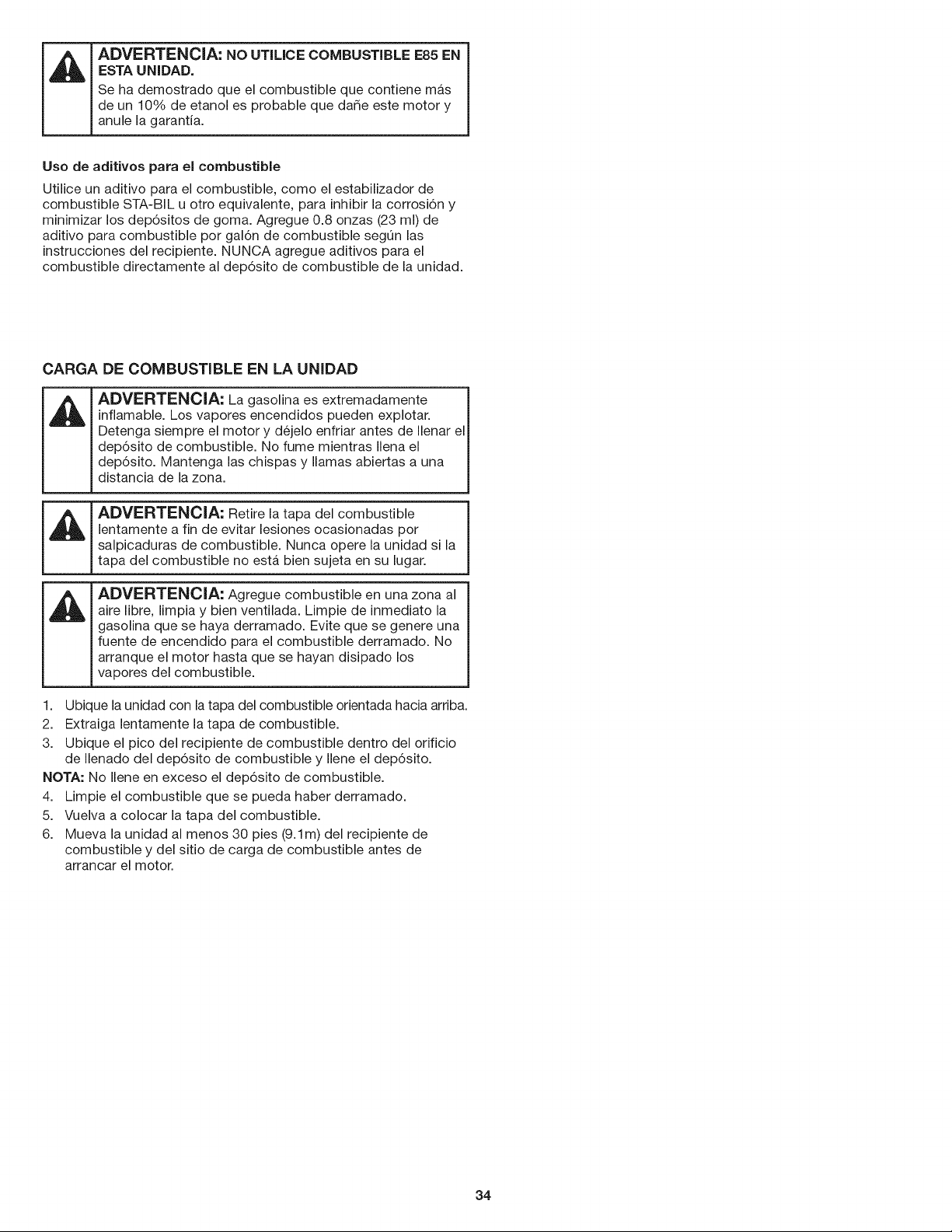 ADVERTENCIA: NO UTILICE COMBUSTIBLE E85 EN ESTA UNIDAD.
Se ha demostrado que el combustible que contiene más de un 10% de etanol es probable que dañe este motor y anule la garantía.

Uso de aditivos para el combustible

Utilice un aditivo para el combustible, como el estabilizador de combustible STA-BIL u otro equivalente, para inhibir la corrosión y minimizar los depósitos de goma. Agregue 0.8 onzas (23 ml) de aditivo para combustible por galón de combustible según las instrucciones del recipiente. NUNCA agregue aditivos para el combustible directamente al depósito de combustible de la unidad.

CARGA DE COMBUSTIBLE EN LA UNIDAD

ADVERTENCIA: La gasolina es extremadamente inflamable. Los vapores encendidos pueden explotar. Detenga siempre el motor y déjelo enfriar antes de llenar el depósito de combustible. No fume mientras llena el depósito. Mantenga las chispas y llamas abiertas a una distancia de la zona.

ADVERTENCIA: Retire la tapa del combustible lentamente a fin de evitar lesiones ocasionadas por salpicaduras de combustible. Nunca opere la unidad si la tapa del combustible no está bien sujeta en su lugar.

ADVERTENCIA: Agregue combustible en una zona al aire libre, limpia y bien ventilada. Limpie de inmediato la gasolina que se haya derramado. Evite que se genere una fuente de encendido para el combustible derramado. No arranque el motor hasta que se hayan disipado los vapores del combustible.

1. Ubique la unidad con la tapa del combustible orientada hacia arriba.
2. Extraiga lentamente la tapa de combustible.
3. Ubique el pico del recipiente de combustible dentro del orificio de llenado del depósito de combustible y llene el depósito.
NOTA: No llene en exceso el depósito de combustible.
4. Limpie el combustible que se pueda haber derramado.
5. Vuelva a colocar la tapa del combustible.
6. Mueva la unidad al menos 30 pies (9.1m) del recipiente de combustible y del sitio de carga de combustible antes de arrancar el motor.

34